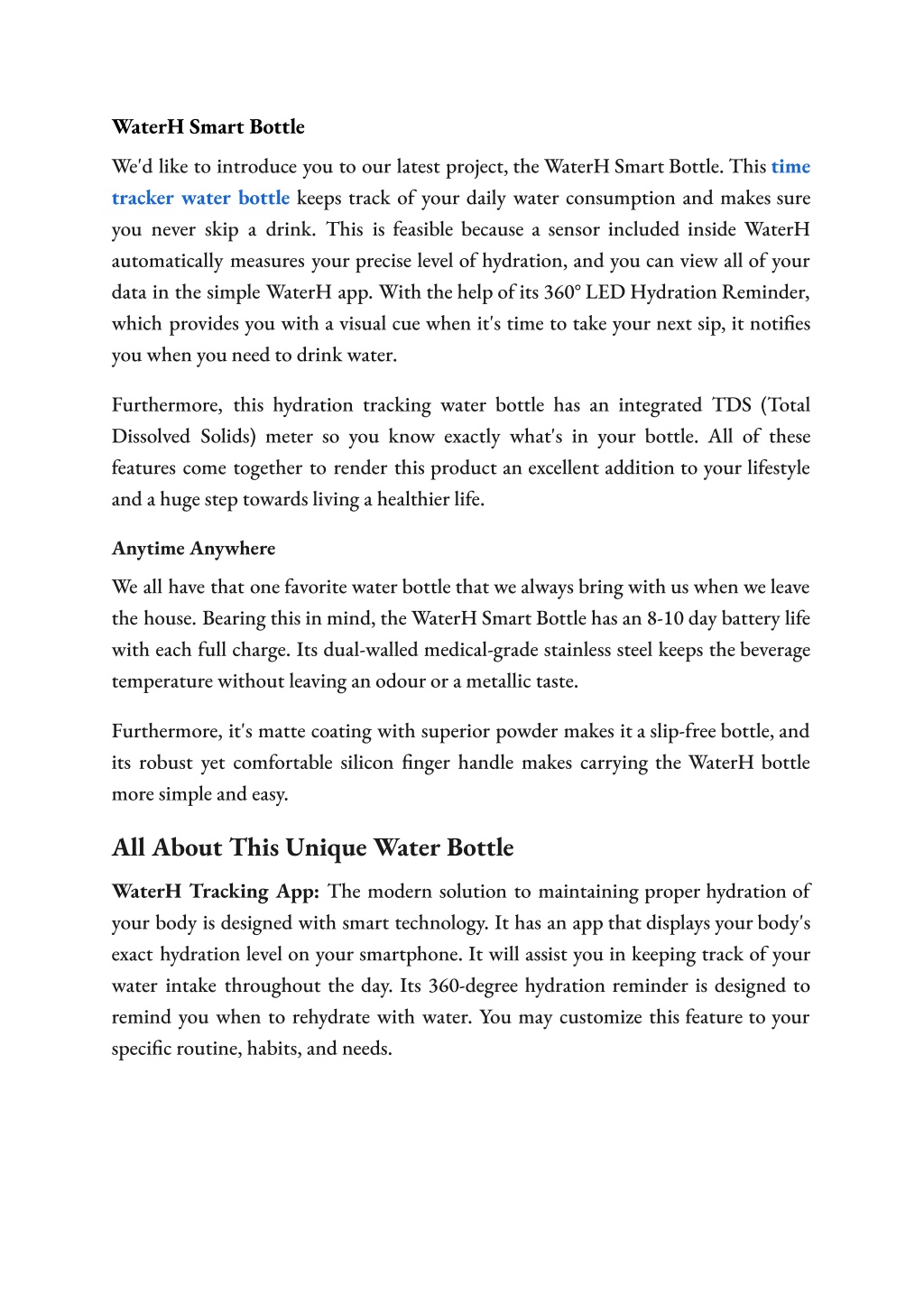 WaterH Smart Bottle

We'd like to introduce you to our latest project, the WaterH Smart Bottle. This time tracker water bottle keeps track of your daily water consumption and makes sure you never skip a drink. This is feasible because a sensor included inside WaterH automatically measures your precise level of hydration, and you can view all of your data in the simple WaterH app. With the help of its 360° LED Hydration Reminder, which provides you with a visual cue when it's time to take your next sip, it notifies you when you need to drink water.

Furthermore, this hydration tracking water bottle has an integrated TDS (Total Dissolved Solids) meter so you know exactly what's in your bottle. All of these features come together to render this product an excellent addition to your lifestyle and a huge step towards living a healthier life.

Anytime Anywhere

We all have that one favorite water bottle that we always bring with us when we leave the house. Bearing this in mind, the WaterH Smart Bottle has an 8-10 day battery life with each full charge. Its dual-walled medical-grade stainless steel keeps the beverage temperature without leaving an odour or a metallic taste.

Furthermore, it's matte coating with superior powder makes it a slip-free bottle, and its robust yet comfortable silicon finger handle makes carrying the WaterH bottle more simple and easy.

All About This Unique Water Bottle

WaterH Tracking App: The modern solution to maintaining proper hydration of your body is designed with smart technology. It has an app that displays your body's exact hydration level on your smartphone. It will assist you in keeping track of your water intake throughout the day. Its 360-degree hydration reminder is designed to remind you when to rehydrate with water. You may customize this feature to your specific routine, habits, and needs.